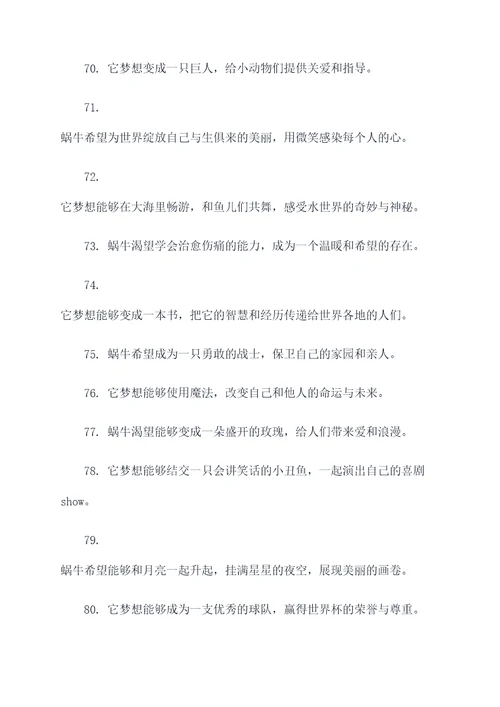 70. 它梦想变成一只巨人，给小动物们提供关爱和指导。

71.

蜗牛希望为世界绽放自己与生俱来的美丽，用微笑感染每个人的心。

72.

它梦想能够在大海里畅游，和鱼儿们共舞，感受水世界的奇妙与神秘。

73. 蜗牛渴望学会治愈伤痛的能力，成为一个温暖和希望的存在。

74.

它梦想能够变成一本书，把它的智慧和经历传递给世界各地的人们。

75. 蜗牛希望成为一只勇敢的战士，保卫自己的家园和亲人。

76. 它梦想能够使用魔法，改变自己和他人的命运与未来。

77. 蜗牛渴望能够变成一朵盛开的玫瑰，给人们带来爱和浪漫。

78. 它梦想能够结交一只会讲笑话的小丑鱼，一起演出自己的喜剧show。

79.

蜗牛希望能够和月亮一起升起，挂满星星的夜空，展现美丽的画卷。

80. 它梦想能够成为一支优秀的球队，赢得世界杯的荣誉与尊重。